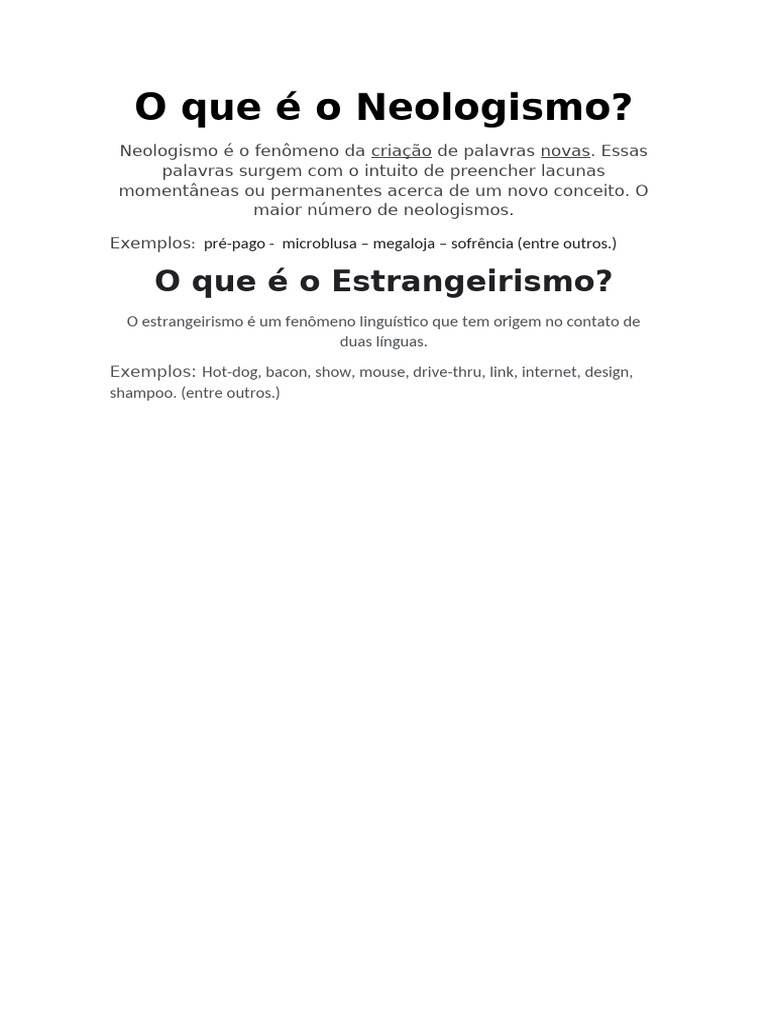 O que é o Neologismo?

Neologismo é o fenômeno da criação de palavras novas. Essas palavras surgem com o intuito de preencher lacunas momentâneas ou permanentes acerca de um novo conceito. O maior número de neologismos.

Exemplos: pré-pago - microblusa – megaloja – sofrência (entre outros.)

O que é o Estrangeirismo?

O estrangeirismo é um fenômeno linguístico que tem origem no contato de duas línguas.

Exemplos: Hot-dog, bacon, show, mouse, drive-thru, link, internet, design, shampoo. (entre outros.)